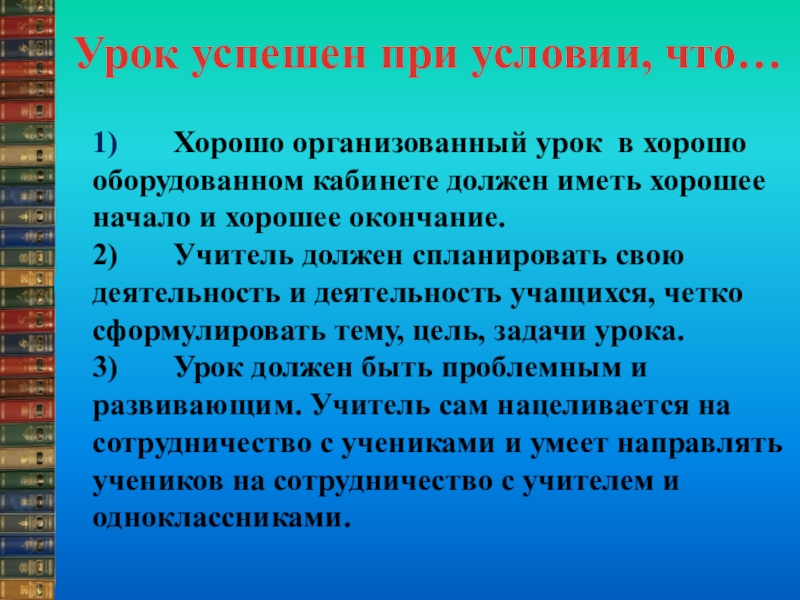 Урок успешен при условии, что…

1) Хорошо организованный урок в хорошо оборудованном кабинете должен иметь хорошее начало и хорошее окончание.
2) Учитель должен спланировать свою деятельность и деятельность учащихся, четко сформулировать тему, цель, задачи урока.
3) Урок должен быть проблемным и развивающим. Учитель сам нацеливается на сотрудничество с учениками и умеет направлять учеников на сотрудничество с учителем и одноклассниками.